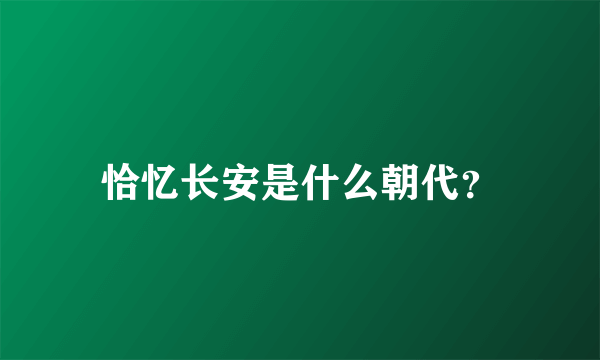 恰忆长安是什么朝代?